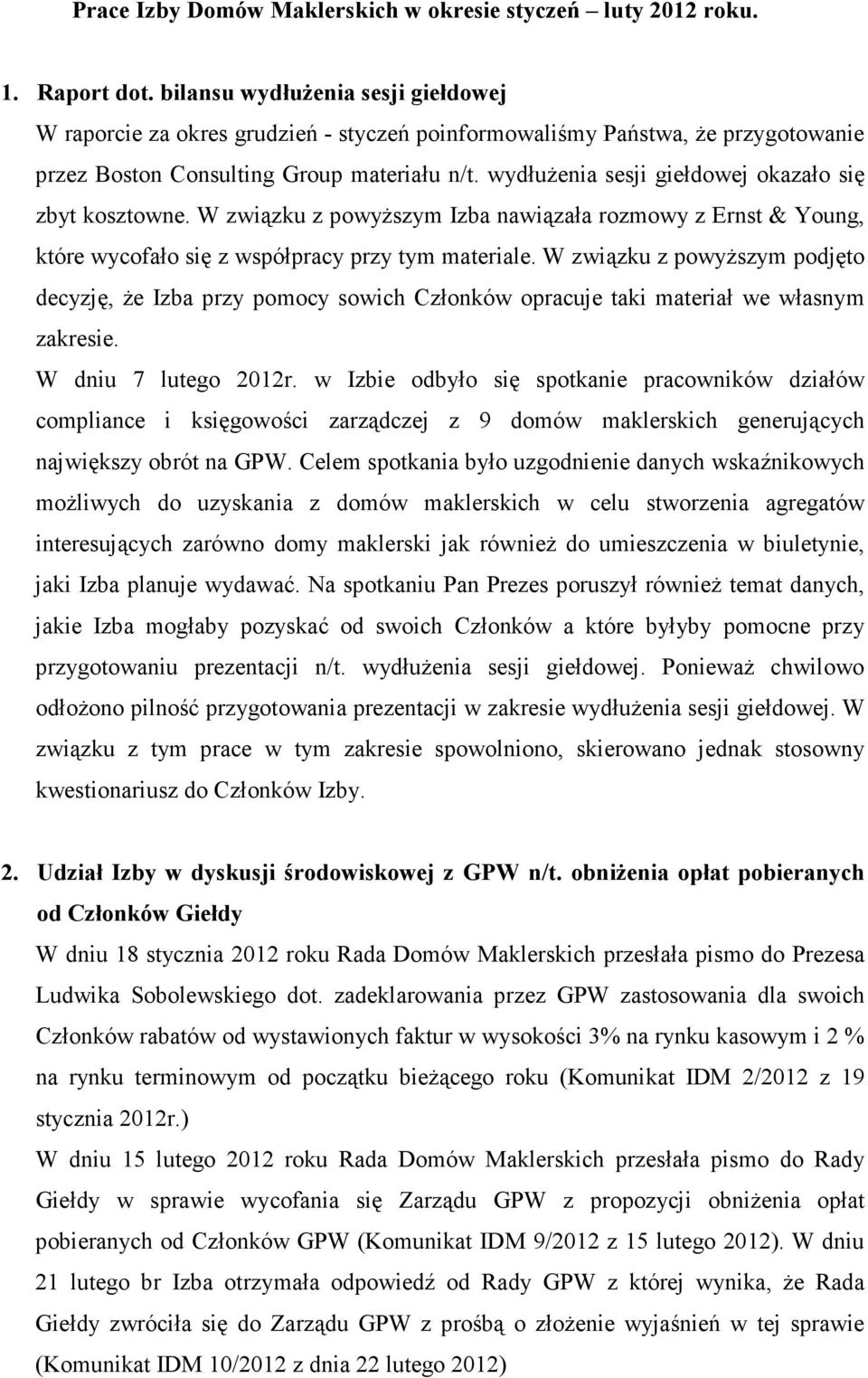 Prace Izby Domów Maklerskich w okresie styczeń – luty 2012 roku.

1. Raport dot. bilansu wydłużenia sesji giełdowej
W raporcie za okres grudzień - styczeń poinformowaliśmy Państwa, że przygotowanie przez Boston Consulting Group materiału n/t. wydłużenia sesji giełdowej okazało się zbyt kosztowne. W związku z powyższym Izba nawiązała rozmowy z Ernst & Young, które wycofało się z współpracy przy tym materiale. W związku z powyższym podjęto decyzję, że Izba przy pomocy sowich Członków opracuje taki materiał we własnym zakresie.
W dniu 7 lutego 2012r. w Izbie odbyło się spotkanie pracowników działów compliance i księgowości zarządczej z 9 domów maklerskich generujących największy obrót na GPW. Celem spotkania było uzgodnienie danych wskaźnikowych możliwych do uzyskania z domów maklerskich w celu stworzenia agregatów interesujących zarówno domy maklerski jak również do umieszczenia w biuletynie, jaki Izba planuje wydawać. Na spotkaniu Pan Prezes poruszył również temat danych, jakie Izba mogłaby pozyskać od swoich Członków a które byłyby pomocne przy przygotowaniu prezentacji n/t. wydłużenia sesji giełdowej. Ponieważ chwilowo odłożono pilność przygotowania prezentacji w zakresie wydłużenia sesji giełdowej. W związku z tym prace w tym zakresie spowolniono, skierowano jednak stosowny kwestionariusz do Członków Izby.

2. Udział Izby w dyskusji środowiskowej z GPW n/t. obniżenia opłat pobieranych od Członków Giełdy
W dniu 18 stycznia 2012 roku Rada Domów Maklerskich przesłała pismo do Prezesa Ludwika Sobolewskiego dot. zadeklarowania przez GPW zastosowania dla swoich Członków rabatów od wystawionych faktur w wysokości 3% na rynku kasowym i 2 % na rynku terminowym od początku bieżącego roku (Komunikat IDM 2/2012 z 19 stycznia 2012r.)
W dniu 15 lutego 2012 roku Rada Domów Maklerskich przesłała pismo do Rady Giełdy w sprawie wycofania się Zarządu GPW z propozycji obniżenia opłat pobieranych od Członków GPW (Komunikat IDM 9/2012 z 15 lutego 2012). W dniu 21 lutego br Izba otrzymała odpowiedź od Rady GPW z której wynika, że Rada Giełdy zwróciła się do Zarządu GPW z prośbą o złożenie wyjaśnień w tej sprawie (Komunikat IDM 10/2012 z dnia 22 lutego 2012)